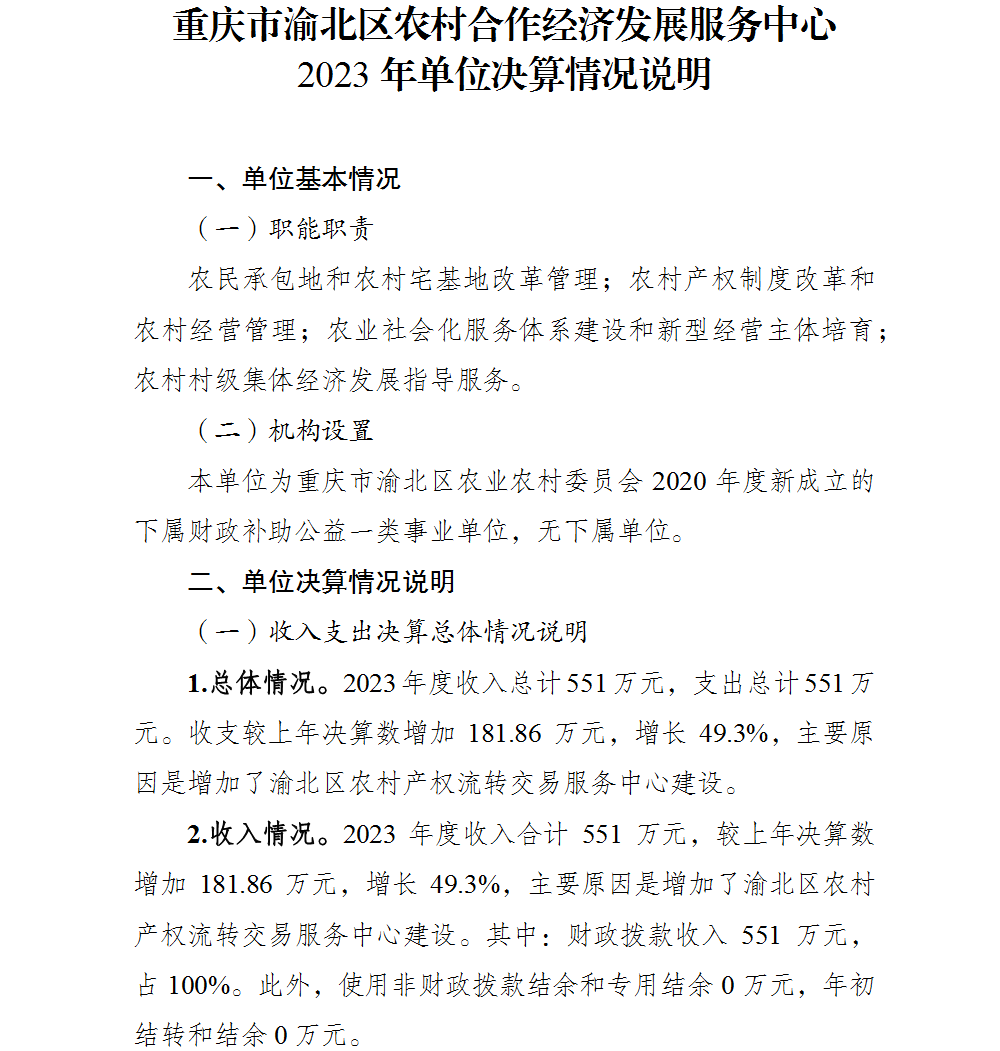 重庆市渝北区农村合作经济发展服务中心
2023 年单位决算情况说明

一、单位基本情况

（一）职能职责

农民承包地和农村宅基地改革管理；农村产权制度改革和农村经营管理；农业社会化服务体系建设和新型经营主体培育；农村村级集体经济发展指导服务。

（二）机构设置

本单位为重庆市渝北区农业农村委员会 2020 年度新成立的下属财政补助公益一类事业单位，无下属单位。

二、单位决算情况说明

（一）收入支出决算总体情况说明

1.总体情况。2023 年度收入总计 551 万元，支出总计 551 万元。收支较上年决算数增加 181.86 万元，增长 49.3%，主要原因是增加了渝北区农村产权流转交易服务中心建设。

2.收入情况。2023 年度收入合计 551 万元，较上年决算数增加 181.86 万元，增长 49.3%，主要原因是增加了渝北区农村产权流转交易服务中心建设。其中：财政拨款收入 551 万元，占 100%。此外，使用非财政拨款结余和专用结余 0 万元，年初结转和结余 0 万元。